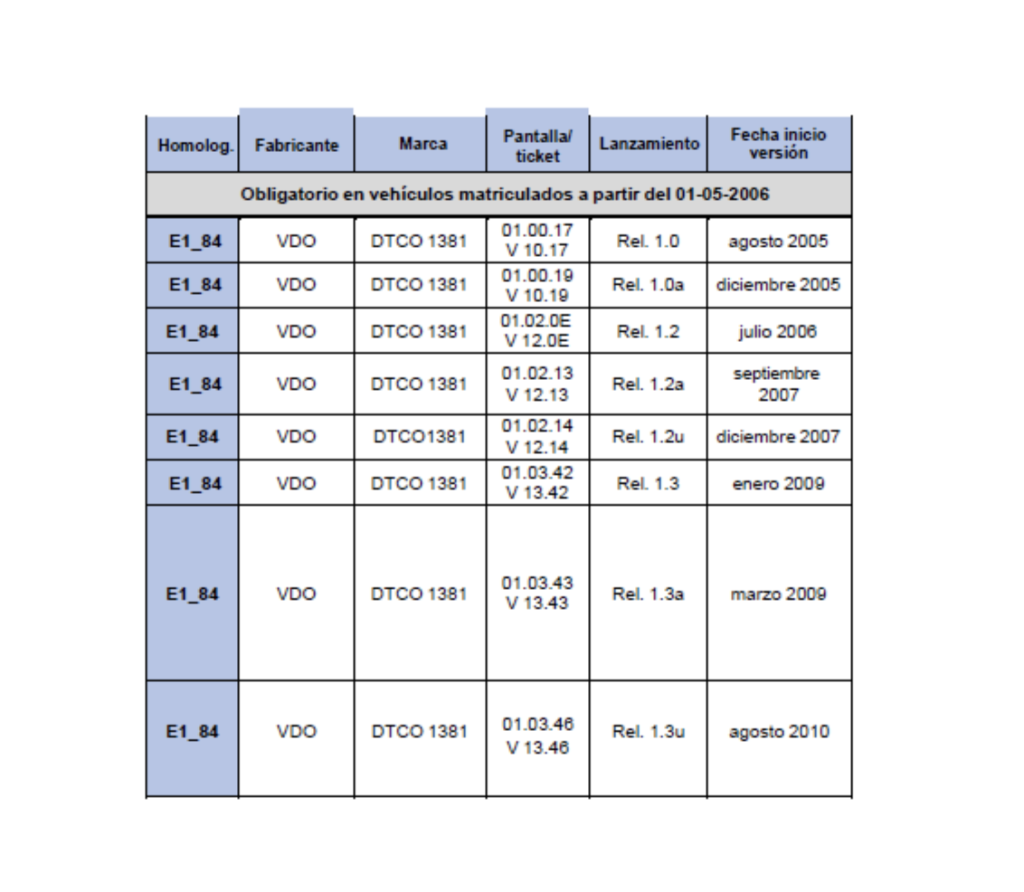 | Homolog. | Fabricante | Marca | Pantalla/ ticket | Lanzamiento | Fecha inicio versión |
|---|---|---|---|---|---|
| Obligatorio en vehículos matriculados a partir del 01-05-2006 | | | | | |
| E1_84 | VDO | DTCO 1381 | 01.00.17 V 10.17 | Rel. 1.0 | agosto 2005 |
| E1_84 | VDO | DTCO 1381 | 01.00.19 V 10.19 | Rel. 1.0a | diciembre 2005 |
| E1_84 | VDO | DTCO 1381 | 01.02.0E V 12.0E | Rel. 1.2 | julio 2006 |
| E1_84 | VDO | DTCO 1381 | 01.02.13 V 12.13 | Rel. 1.2a | septiembre 2007 |
| E1_84 | VDO | DTCO1381 | 01.02.14 V 12.14 | Rel. 1.2u | diciembre 2007 |
| E1_84 | VDO | DTCO 1381 | 01.03.42 V 13.42 | Rel. 1.3 | enero 2009 |
| E1_84 | VDO | DTCO 1381 | 01.03.43 V 13.43 | Rel. 1.3a | marzo 2009 |
| E1_84 | VDO | DTCO 1381 | 01.03.46 V 13.46 | Rel. 1.3u | agosto 2010 |